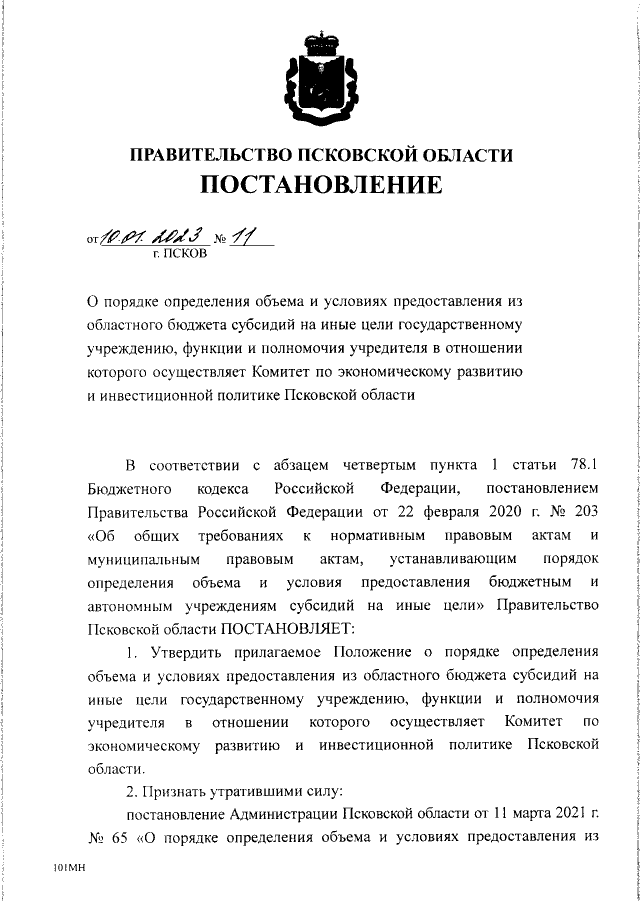 ПРАВИТЕЛЬСТВО ПСКОВСКОЙ ОБЛАСТИ
ПОСТАНОВЛЕНИЕ

от 10.01.2023 № 11
г. ПСКОВ

О порядке определения объема и условиях предоставления из областного бюджета субсидий на иные цели государственному учреждению, функции и полномочия учредителя в отношении которого осуществляет Комитет по экономическому развитию и инвестиционной политике Псковской области

В соответствии с абзацем четвертым пункта 1 статьи 78.1 Бюджетного кодекса Российской Федерации, постановлением Правительства Российской Федерации от 22 февраля 2020 г. № 203 «Об общих требованиях к нормативным правовым актам и муниципальным правовым актам, устанавливающим порядок определения объема и условия предоставления бюджетным и автономным учреждениям субсидий на иные цели» Правительство Псковской области ПОСТАНОВЛЯЕТ:

1. Утвердить прилагаемое Положение о порядке определения объема и условиях предоставления из областного бюджета субсидий на иные цели государственному учреждению, функции и полномочия учредителя в отношении которого осуществляет Комитет по экономическому развитию и инвестиционной политике Псковской области.

2. Признать утратившими силу:

постановление Администрации Псковской области от 11 марта 2021 г. № 65 «О порядке определения объема и условиях предоставления из

101МН